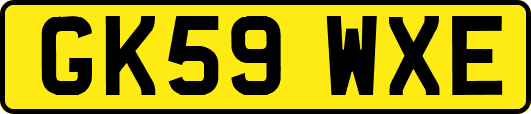 GK59 WXE